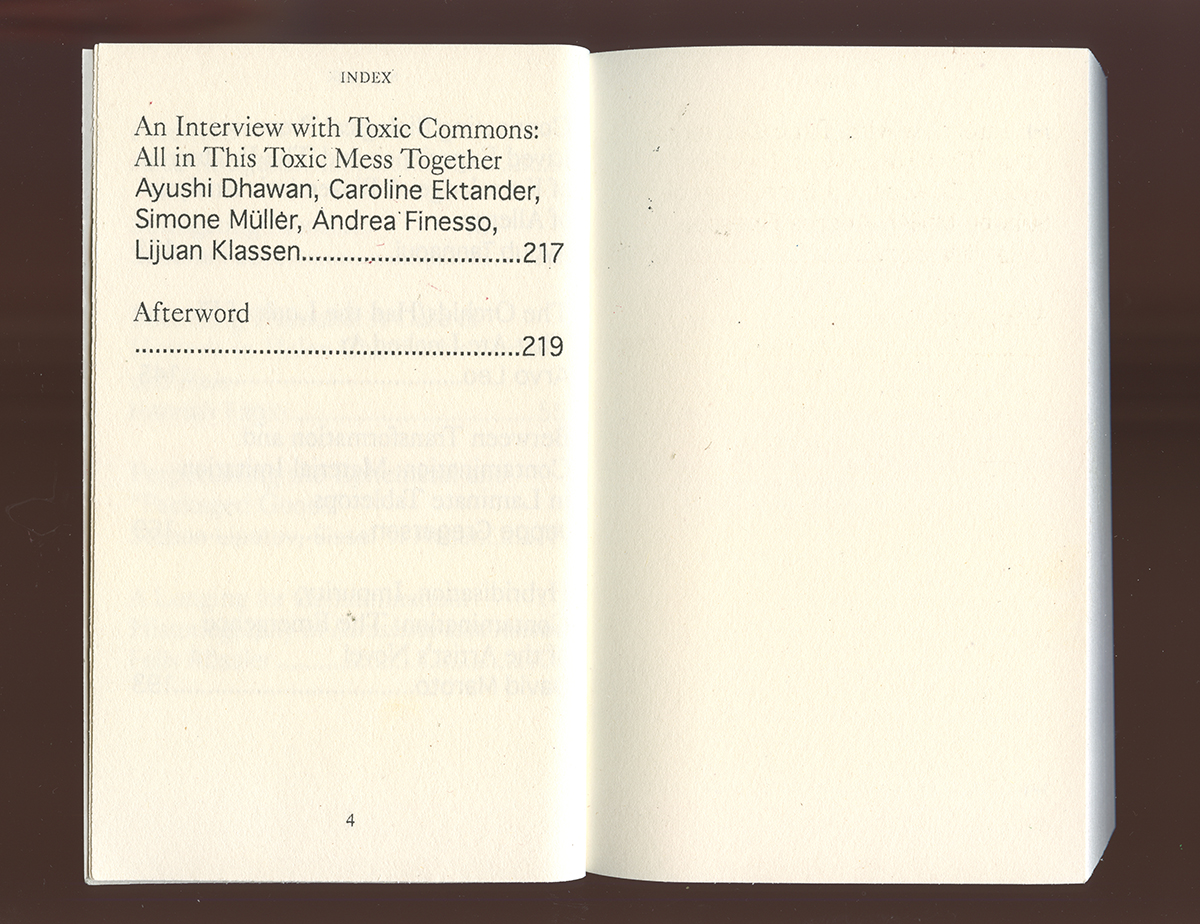 INDEX

An Interview with Toxic Commons: All in This Toxic Mess Together
Ayushi Dhawan, Caroline Ektander, Simone Müller, Andrea Finesso, Lijuan Klassen 217

Afterword
219

4